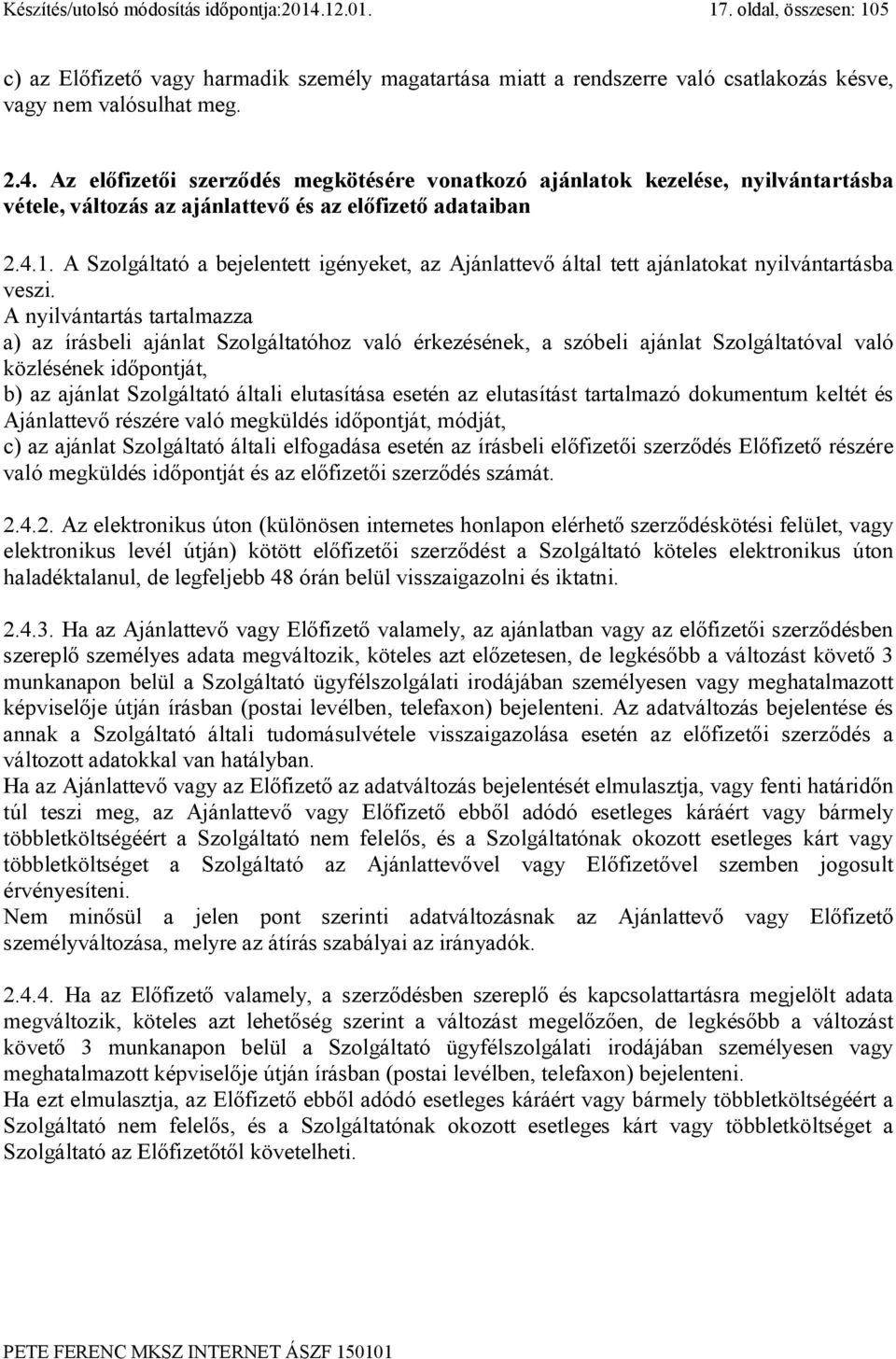 Készítés/utolsó módosítás időpontja:2014.12.01. 17. oldal, összesen: 105

c) az Előfizető vagy harmadik személy magatartása miatt a rendszerre való csatlakozás késve, vagy nem valósulhat meg.

2.4. Az előfizetői szerződés megkötésére vonatkozó ajánlatok kezelése, nyilvántartásba vétele, változás az ajánlattevő és az előfizető adataiban

2.4.1. A Szolgáltató a bejelentett igényeket, az Ajánlattevő által tett ajánlatokat nyilvántartásba veszi.
A nyilvántartás tartalmazza
a) az írásbeli ajánlat Szolgáltatóhoz való érkezésének, a szóbeli ajánlat Szolgáltatóval való közlésének időpontját,
b) az ajánlat Szolgáltató általi elutasítása esetén az elutasítást tartalmazó dokumentum keltét és Ajánlattevő részére való megküldés időpontját, módját,
c) az ajánlat Szolgáltató általi elfogadása esetén az írásbeli előfizetői szerződés Előfizető részére való megküldés időpontját és az előfizetői szerződés számát.

2.4.2. Az elektronikus úton (különösen internetes honlapon elérhető szerződéskötési felület, vagy elektronikus levél útján) kötött előfizetői szerződést a Szolgáltató köteles elektronikus úton haladéktalanul, de legfeljebb 48 órán belül visszaigazolni és iktatni.

2.4.3. Ha az Ajánlattevő vagy Előfizető valamely, az ajánlatban vagy az előfizetői szerződésben szereplő személyes adata megváltozik, köteles azt előzetesen, de legkésőbb a változást követő 3 munkanapon belül a Szolgáltató ügyfélszolgálati irodájában személyesen vagy meghatalmazott képviselője útján írásban (postai levélben, telefaxon) bejelenteni. Az adatváltozás bejelentése és annak a Szolgáltató általi tudomásulvétele visszaigazolása esetén az előfizetői szerződés a változott adatokkal van hatályban.
Ha az Ajánlattevő vagy az Előfizető az adatváltozás bejelentését elmulasztja, vagy fenti határidőn túl teszi meg, az Ajánlattevő vagy Előfizető ebből adódó esetleges káráért vagy bármely többletköltségéért a Szolgáltató nem felelős, és a Szolgáltatónak okozott esetleges kárt vagy többletköltséget a Szolgáltató az Ajánlattevővel vagy Előfizetővel szemben jogosult érvényesíteni.
Nem minősül a jelen pont szerinti adatváltozásnak az Ajánlattevő vagy Előfizető személyváltozása, melyre az átírás szabályai az irányadók.

2.4.4. Ha az Előfizető valamely, a szerződésben szereplő és kapcsolattartásra megjelölt adata megváltozik, köteles azt lehetőség szerint a változást megelőzően, de legkésőbb a változást követő 3 munkanapon belül a Szolgáltató ügyfélszolgálati irodájában személyesen vagy meghatalmazott képviselője útján írásban (postai levélben, telefaxon) bejelenteni.
Ha ezt elmulasztja, az Előfizető ebből adódó esetleges káráért vagy bármely többletköltségéért a Szolgáltató nem felelős, és a Szolgáltatónak okozott esetleges kárt vagy többletköltséget a Szolgáltató az Előfizetőtől követelheti.

PETE FERENC MKSZ INTERNET ÁSZF 150101